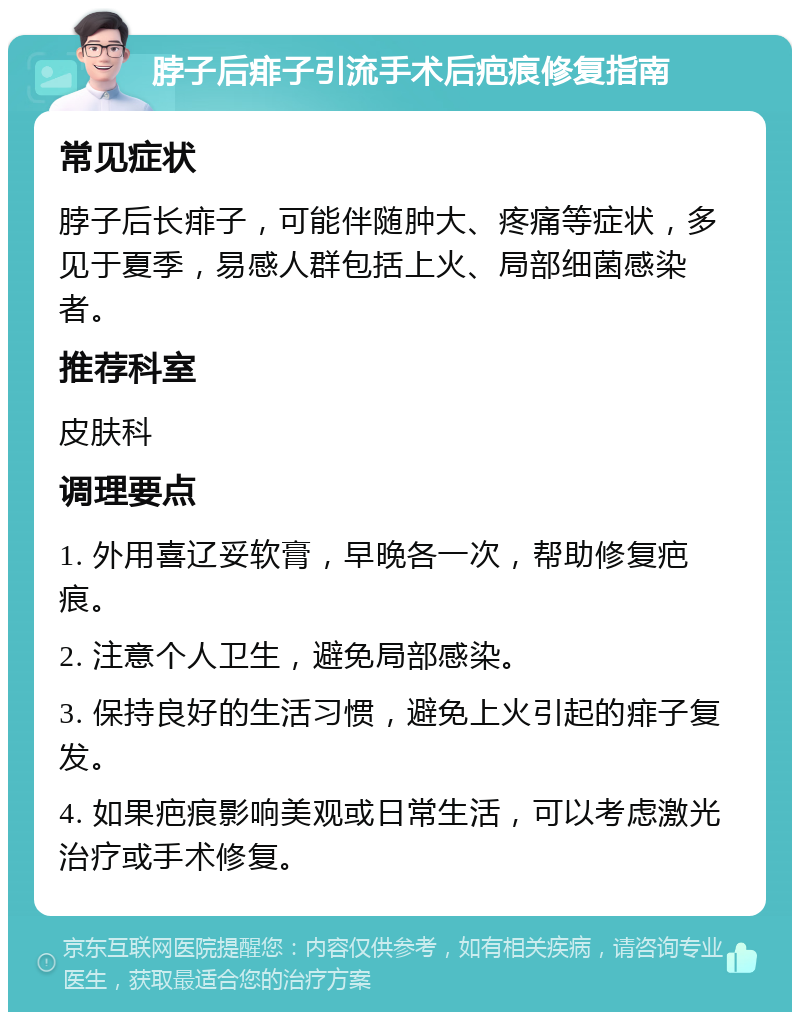 脖子后痱子引流手术后疤痕修复指南

常见症状

脖子后长痱子，可能伴随肿大、疼痛等症状，多见于夏季，易感人群包括上火、局部细菌感染者。

推荐科室

皮肤科

调理要点

1. 外用喜辽妥软膏，早晚各一次，帮助修复疤痕。

2. 注意个人卫生，避免局部感染。

3. 保持良好的生活习惯，避免上火引起的痱子复发。

4. 如果疤痕影响美观或日常生活，可以考虑激光治疗或手术修复。

京东互联网医院提醒您：内容仅供参考，如有相关疾病，请咨询专业医生，获取最适合您的治疗方案